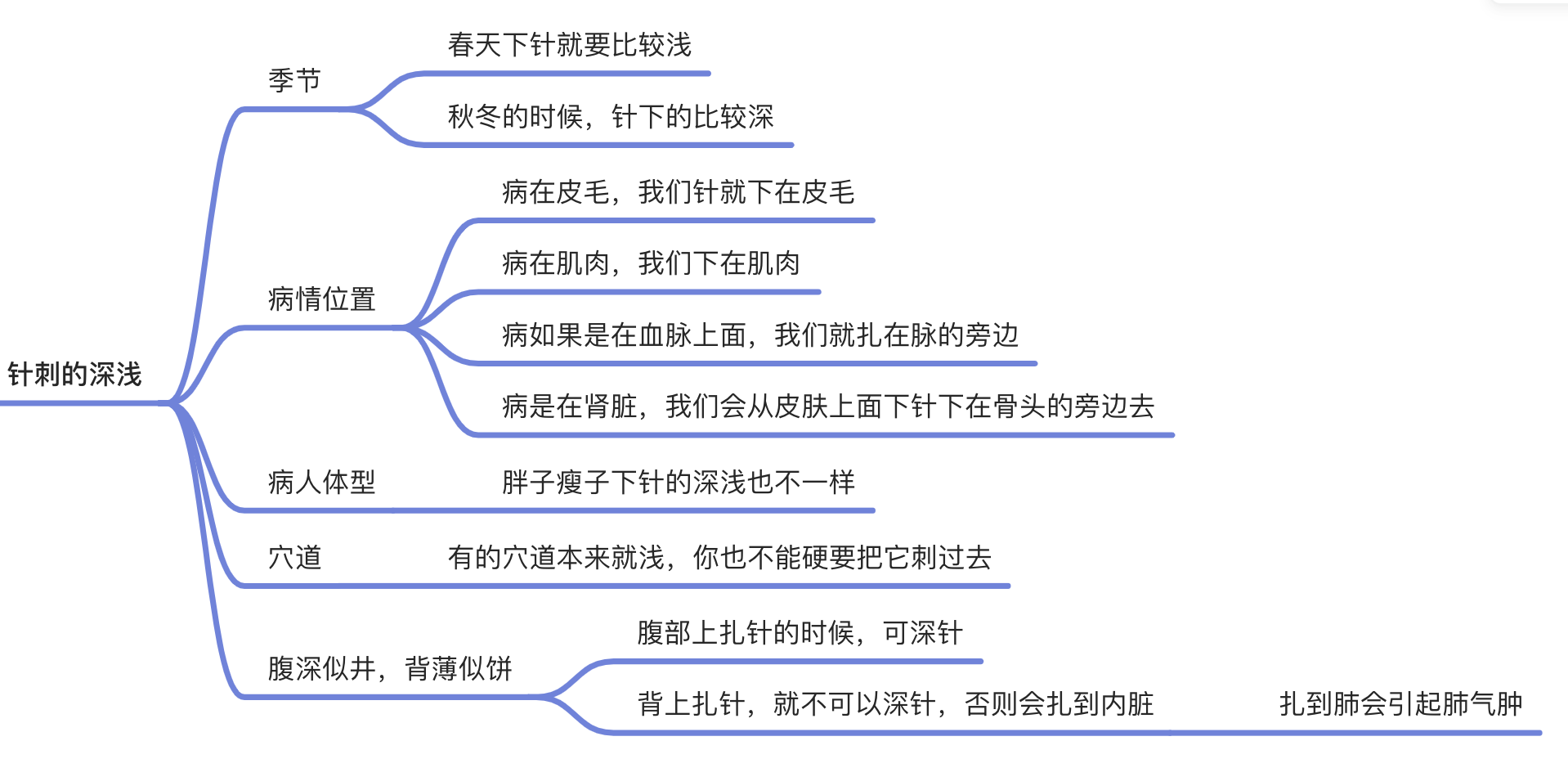 针刺的深浅

季节

春天下针就要比较浅

秋冬的时候，针下的比较深

病情位置

病在皮毛，我们针就下在皮毛

病在肌肉，我们下在肌肉

病如果是在血脉上面，我们就扎在脉的旁边

病是在肾脏，我们会从皮肤上面下针下在骨头的旁边去

病人体型

胖子瘦子下针的深浅也不一样

穴道

有的穴道本来就浅，你也不能硬要把它刺过去

腹深似井，背薄似饼

腹部上扎针的时候，可深针

背上扎针，就不可以深针，否则会扎到内脏

扎到肺会引起肺气肿